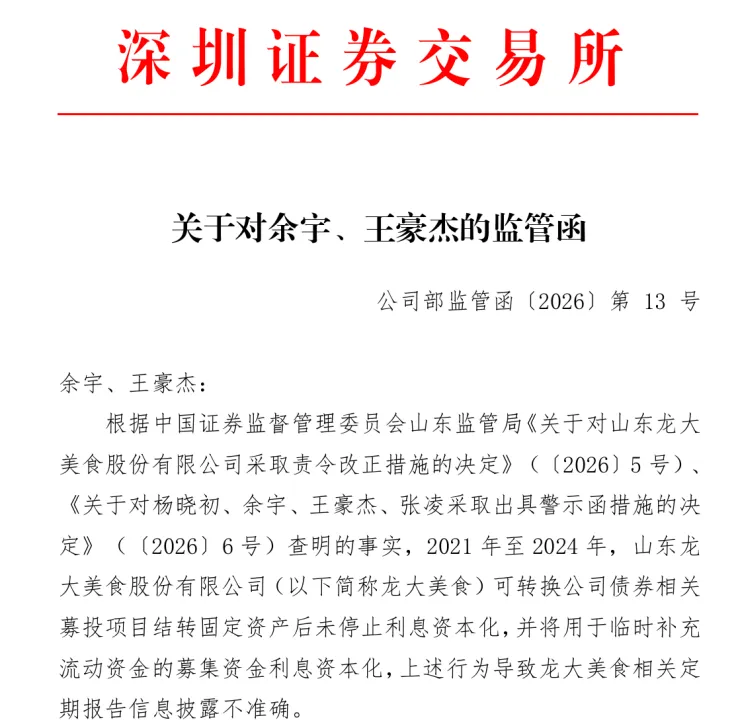 深圳证券交易所

关于对余宇、王豪杰的监管函

公司部监管函〔2026〕第13号

余宇、王豪杰：

根据中国证券监督管理委员会山东监管局《关于对山东龙大美食股份有限公司采取责令改正措施的决定》（〔2026〕5号）、《关于对杨晓初、余宇、王豪杰、张凌采取出具警示函措施的决定》（〔2026〕6号）查明的事实，2021年至2024年，山东龙大美食股份有限公司（以下简称龙大美食）可转换公司债券相关募投项目结转固定资产后未停止利息资本化，并将用于临时补充流动资金的募集资金利息资本化，上述行为导致龙大美食相关定期报告信息披露不准确。